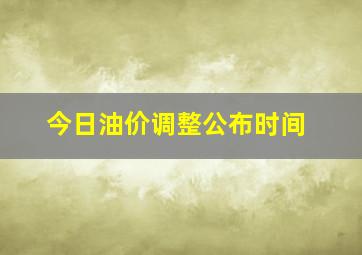 今日油价调整公布时间